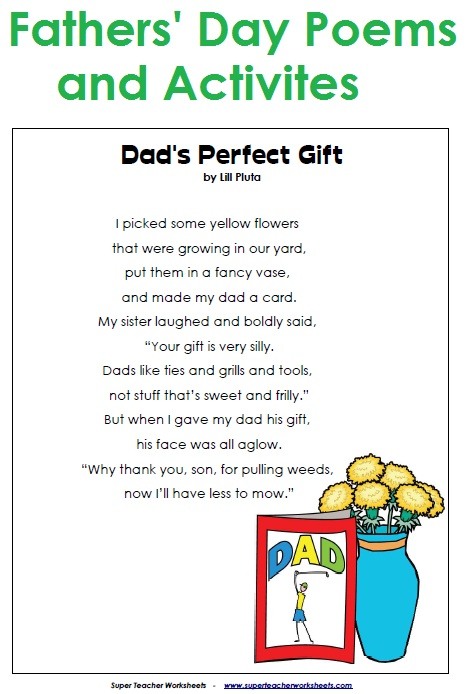 Fathers' Day Poems and Activites

Dad's Perfect Gift
by Lill Pluta

I picked some yellow flowers
that were growing in our yard,
put them in a fancy vase,
and made my dad a card.
My sister laughed and boldly said,
"Your gift is very silly.
Dads like ties and grills and tools,
not stuff that's sweet and frilly."
But when I gave my dad his gift,
his face was all aglow.
"Why thank you, son, for pulling weeds,
now I'll have less to mow."

DAD

Super Teacher Worksheets - www.superteacherworksheets.com